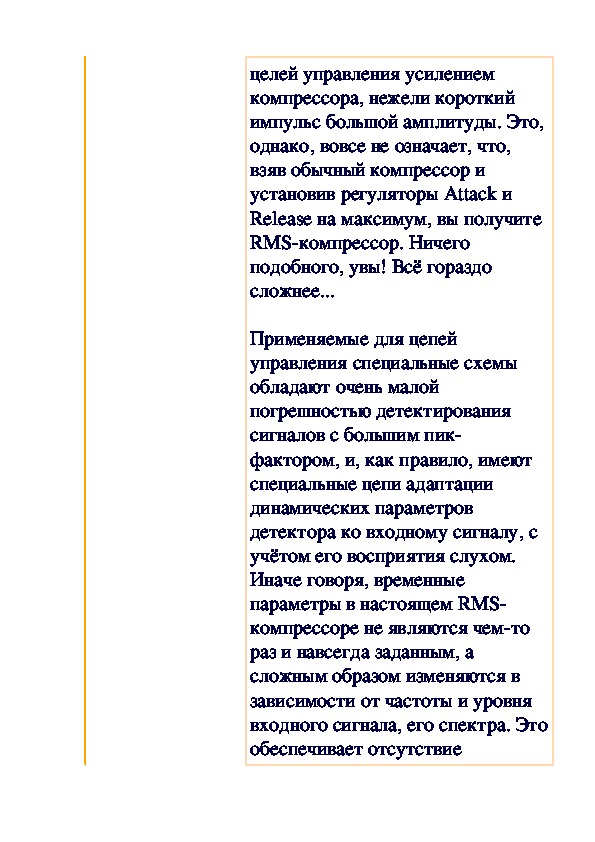 целей управления усилением компрессора, нежели короткий импульс большой амплитуды. Это, однако, вовсе не означает, что, взяв обычный компрессор и установив регуляторы Attack и Release на максимум, вы получите RMS-компрессор. Ничего подобного, увы! Всё гораздо сложнее...

Применяемые для цепей управления специальные схемы обладают очень малой погрешностью детектирования сигналов с большим пик-фактором, и, как правило, имеют специальные цепи адаптации динамических параметров детектора ко входному сигналу, с учётом его восприятия слухом. Иначе говоря, временные параметры в настоящем RMS-компрессоре не являются чем-то раз и навсегда заданным, а сложным образом изменяются в зависимости от частоты и уровня входного сигнала, его спектра. Это обеспечивает отсутствие